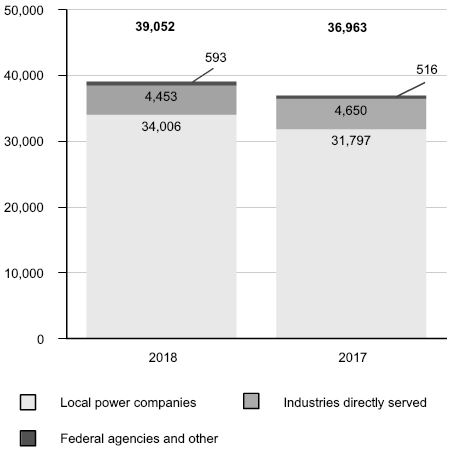 50,000
40,000
30,000
20,000
10,000
0

39,052
593
4,453
34,006

36,963
516
4,650
31,797

2018
2017

Local power companies
Industries directly served
Federal agencies and other